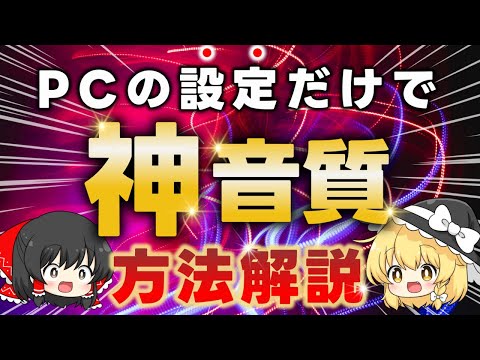 PCの設定だけで
神音質
方法解説